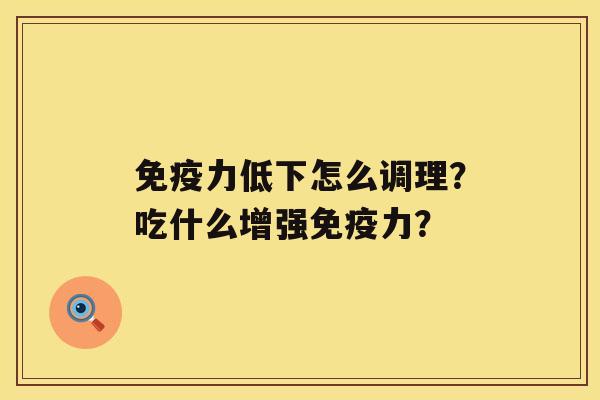 免疫力低下怎么调理?
吃什么增强免疫力?